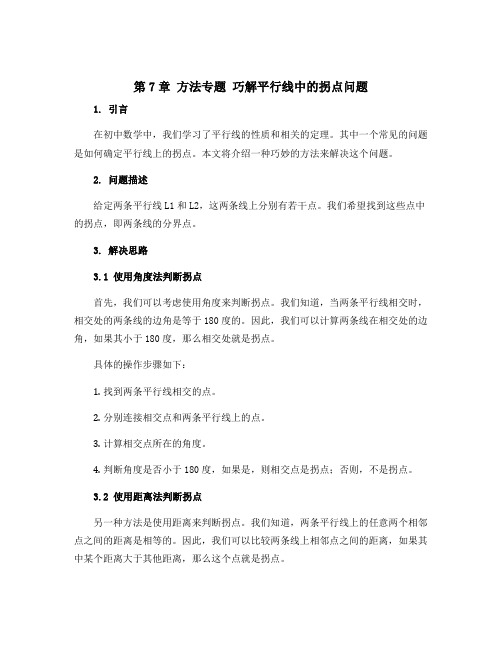 第 7 章 方法专题 巧解平行线中的拐点问题

1. 引言

在初中数学中，我们学习了平行线的性质和相关的定理。其中一个常见的问题是如何确定平行线上的拐点。本文将介绍一种巧妙的方法来解决这个问题。

2. 问题描述

给定两条平行线 L1 和 L2，这两条线上分别有若干点。我们希望找到这些点中的拐点，即两条线的分界点。

3. 解决思路

3.1 使用角度法判断拐点

首先，我们可以考虑使用角度来判断拐点。我们知道，当两条平行线相交时，相交处的两条线的边角是等于 180 度的。因此，我们可以计算两条线在相交处的边角，如果其小于 180 度，那么相交处就是拐点。

具体的操作步骤如下：

1. 找到两条平行线相交的点。

2. 分别连接相交点和两条平行线上的点。

3. 计算相交点所在的角度。

4. 判断角度是否小于 180 度，如果是，则相交点是拐点；否则，不是拐点。

3.2 使用距离法判断拐点

另一种方法是使用距离来判断拐点。我们知道，两条平行线上的任意两个相邻点之间的距离是相等的。因此，我们可以比较两条线上相邻点之间的距离，如果其中某个距离大于其他距离，那么这个点就是拐点。